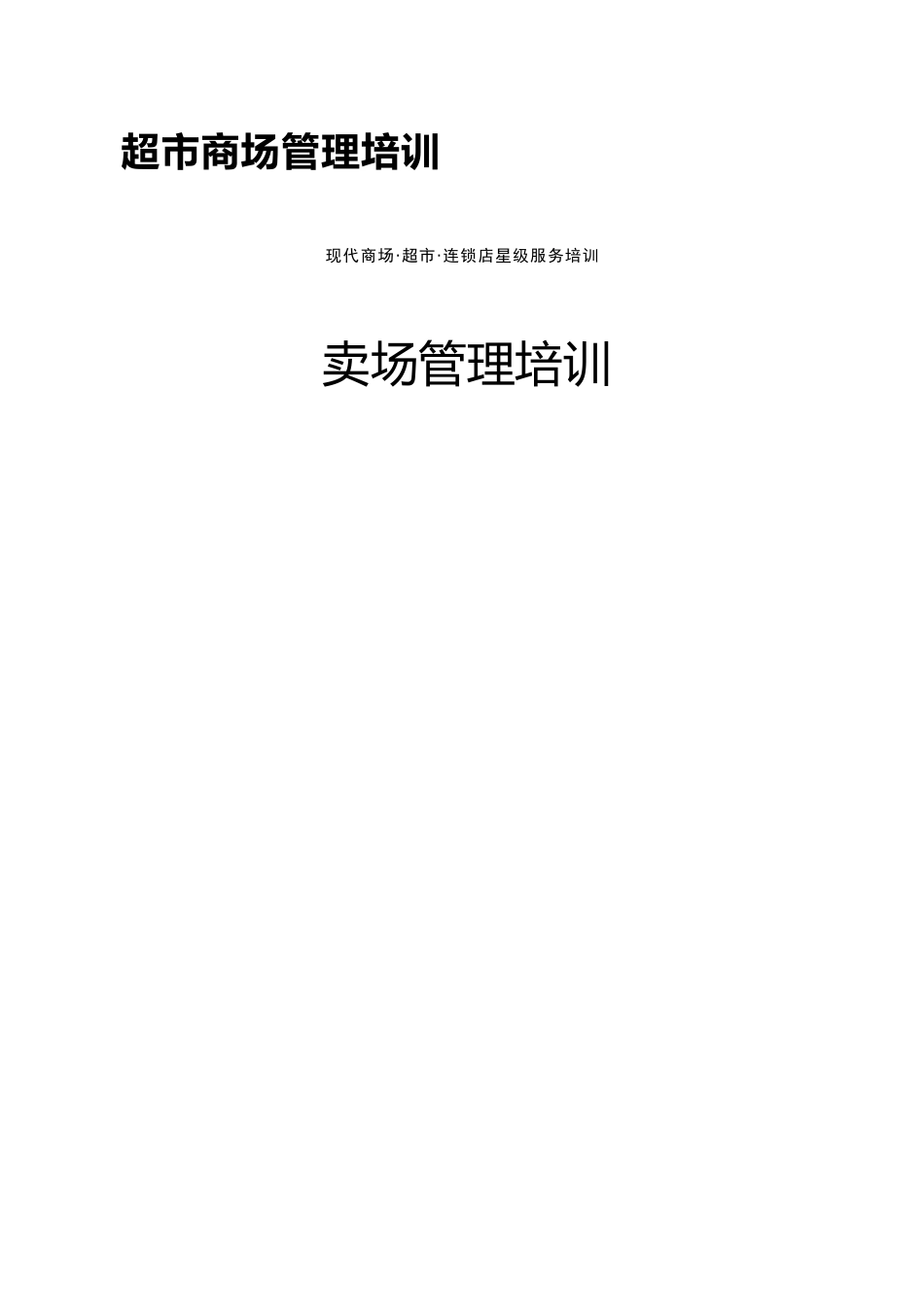 超市商场管理培训

现代商场·超市·连锁店星级服务培训

卖场管理培训